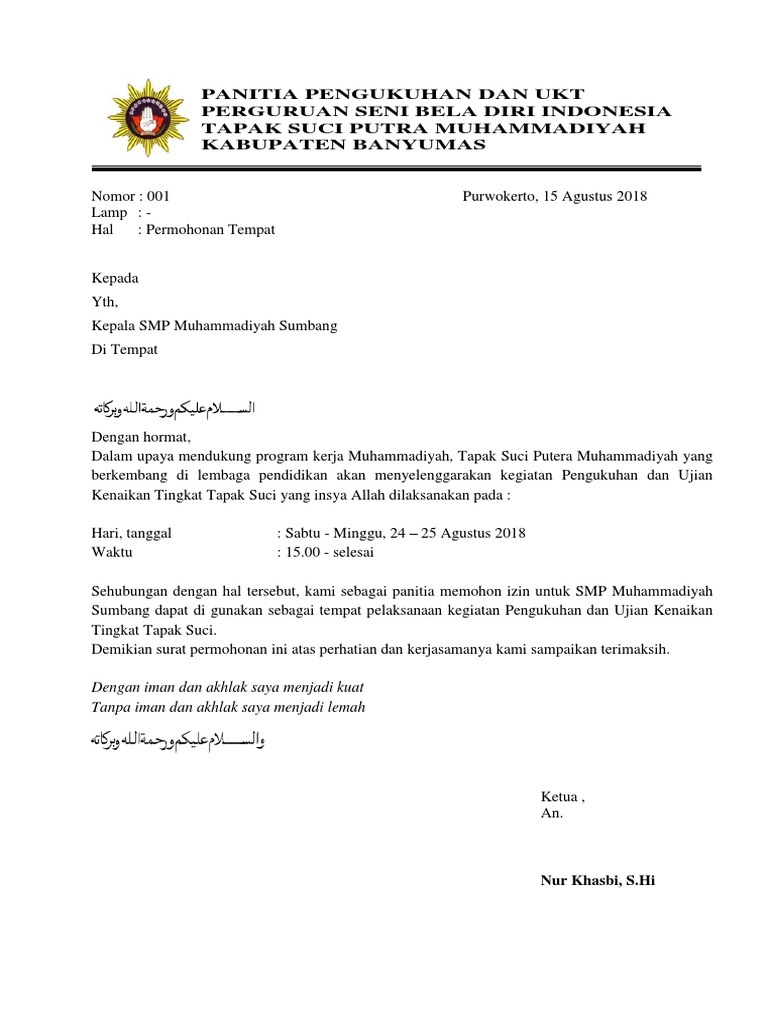 PANITIA PENGUKUHAN DAN UKT
PERGURUAN SENI BELA DIRI INDONESIA
TAPAK SUCI PUTRA MUHAMMADIYAH
KABUPATEN BANYUMAS

Nomor : 001
Lamp : -
Hal : Permohonan Tempat

Purwokerto, 15 Agustus 2018

Kepada

Yth,

Kepala SMP Muhammadiyah Sumbang

Di Tempat

السلام عليكم ورحمة الله وبركاته

Dengan hormat,
Dalam upaya mendukung program kerja Muhammadiyah, Tapak Suci Putera Muhammadiyah yang berkembang di lembaga pendidikan akan menyelenggarakan kegiatan Pengukuhan dan Ujian Kenaikan Tingkat Tapak Suci yang insya Allah dilaksanakan pada :

Hari, tanggal : Sabtu - Minggu, 24 – 25 Agustus 2018
Waktu : 15.00 - selesai

Sehubungan dengan hal tersebut, kami sebagai panitia memohon izin untuk SMP Muhammadiyah Sumbang dapat di gunakan sebagai tempat pelaksanaan kegiatan Pengukuhan dan Ujian Kenaikan Tingkat Tapak Suci.
Demikian surat permohonan ini atas perhatian dan kerjasamanya kami sampaikan terimaksih.

Dengan iman dan akhlak saya menjadi kuat
Tanpa iman dan akhlak saya menjadi lemah

والسلام عليكم ورحمة الله وبركاته

Ketua ,
An.

Nur Khasbi, S.Hi